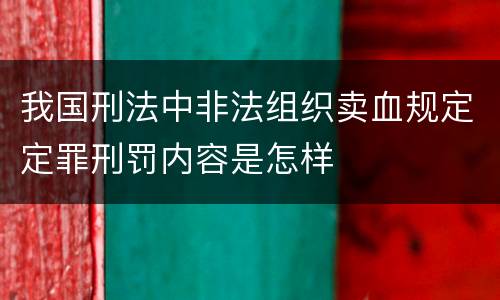 我国刑法中非法组织卖血规定定罪刑罚内容是怎样